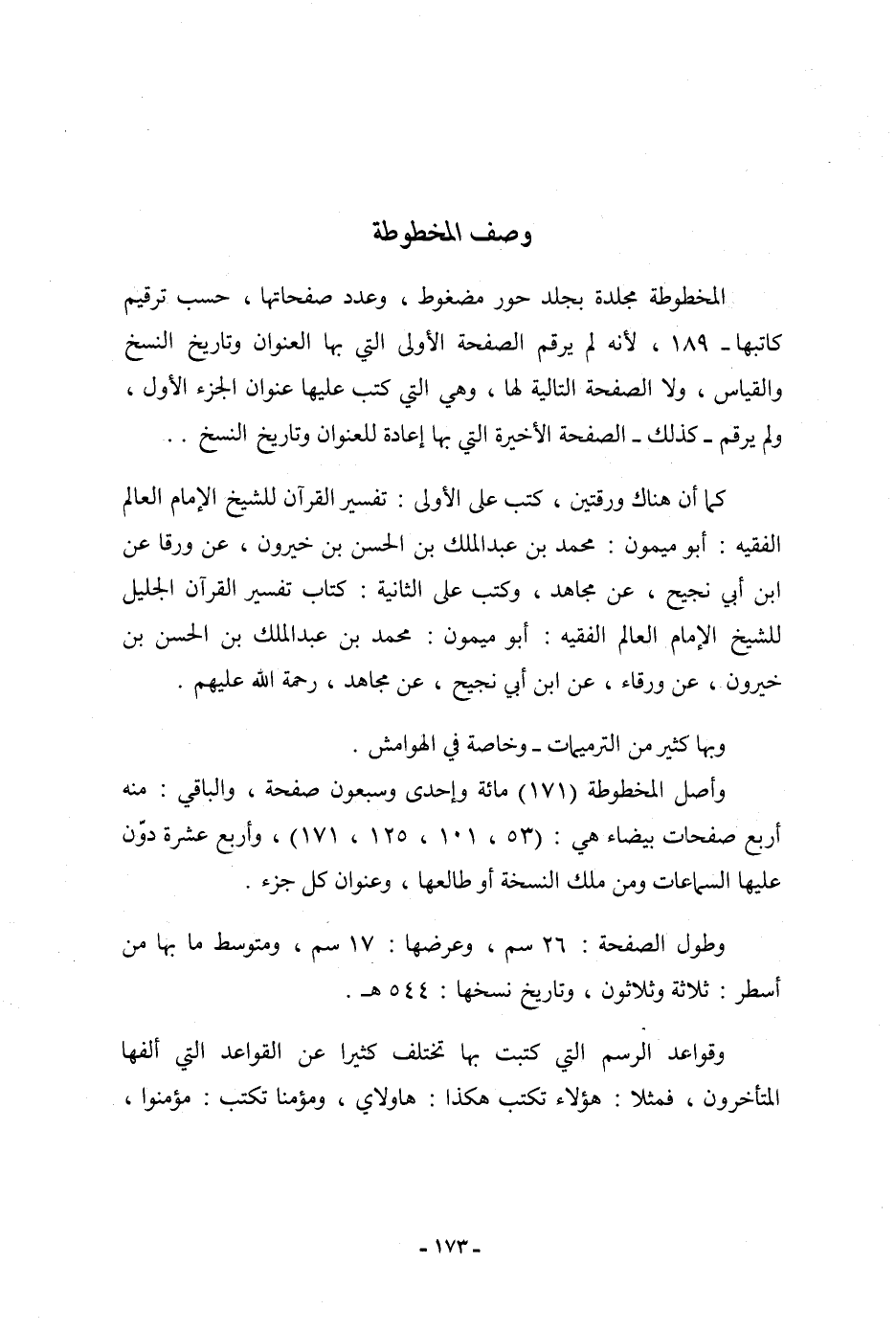 وصف المخطوطة

المخطوطة مجلدة بجلد حور مضغوط ، وعدد صفحاتها ، حسب ترقيم كاتبها ـ ١٨٩ ، لأنه لم يرقم الصفحة الأولى التي بها العنوان وتاريخ النسخ والقياس ، ولا الصفحة التالية لها ، وهي التي كتب عليها عنوان الجزء الأول ، ولم يرقم ـ كذلك ـ الصفحة الأخيرة التي بها إعادة للعنوان وتاريخ النسخ . .

كما أن هناك ورقتين ، كتب على الأولى : تفسير القرآن للشيخ الإمام العالم الفقيه : أبو ميمون : محمد بن عبدالملك بن الحسن بن خيرون ، عن ورقا عن ابن أبي نجيح ، عن مجاهد ، وكتب على الثانية : كتاب تفسير القرآن الجليل للشيخ الإمام العالم الفقيه : أبو ميمون : محمد بن عبدالملك بن الحسن بن خيرون ، عن ورقاء ، عن ابن أبي نجيح ، عن مجاهد ، رحمة الله عليهم .

وبها كثير من الترميمات ـ وخاصة في الهوامش .

وأصل المخطوطة (١٧١) مائة وإحدى وسبعون صفحة ، والباقي : منه أربع صفحات بيضاء هي : (٥٣ ، ١٠١ ، ١٢٥ ، ١٧١) ، وأربع عشرة دوّن عليها السماعات ومن ملك النسخة أو طالعها ، وعنوان كل جزء .

وطول الصفحة : ٢٦ سم ، وعرضها : ١٧ سم ، ومتوسط ما بها من أسطر : ثلاثة وثلاثون ، وتاريخ نسخها : ٥٤٤ هـ .

وقواعد الرسم التي كتبت بها تختلف كثيرا عن القواعد التي ألفها المتأخرون ، فمثلا : هؤلاء تكتب هكذا : هاولاي ، ومؤمنا تكتب : مؤمنوا ،

- ١٧٣ -